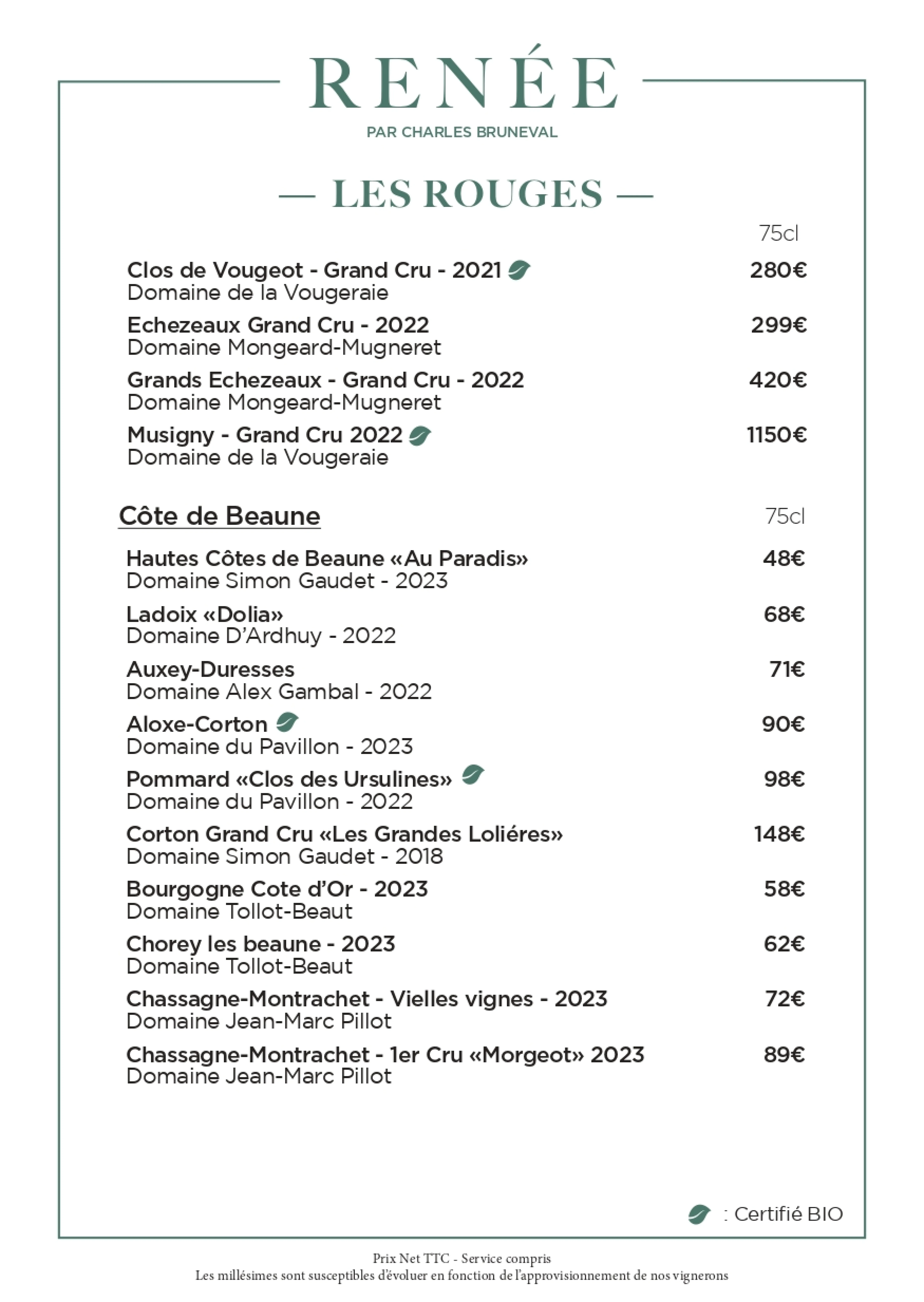 RENÉE
PAR CHARLES BRUNEVAL

— LES ROUGES —

75cl

Clos de Vougeot - Grand Cru - 2021 280€
Domaine de la Vougeraie

Echezeaux Grand Cru - 2022 299€
Domaine Mongeard-Mugneret

Grands Echezeaux - Grand Cru - 2022 420€
Domaine Mongeard-Mugneret

Musigny - Grand Cru 2022 1150€
Domaine de la Vougeraie

Côte de Beaune 75cl

Hautes Côtes de Beaune «Au Paradis» 48€
Domaine Simon Gaudet - 2023

Ladoix «Dolia» 68€
Domaine D'Ardhuy - 2022

Auxey-Duresses 71€
Domaine Alex Gambal - 2022

Aloxe-Corton 90€
Domaine du Pavillon - 2023

Pommard «Clos des Ursulines» 98€
Domaine du Pavillon - 2022

Corton Grand Cru «Les Grandes Loliéres» 148€
Domaine Simon Gaudet - 2018

Bourgogne Cote d'Or - 2023 58€
Domaine Tollot-Beaut

Chorey les beaune - 2023 62€
Domaine Tollot-Beaut

Chassagne-Montrachet - Vielles vignes - 2023 72€
Domaine Jean-Marc Pillot

Chassagne-Montrachet - 1er Cru «Morgeot» 2023 89€
Domaine Jean-Marc Pillot

: Certifié BIO

Prix Net TTC - Service compris
Les millésimes sont susceptibles d'évoluer en fonction de l'approvisionnement de nos vignerons